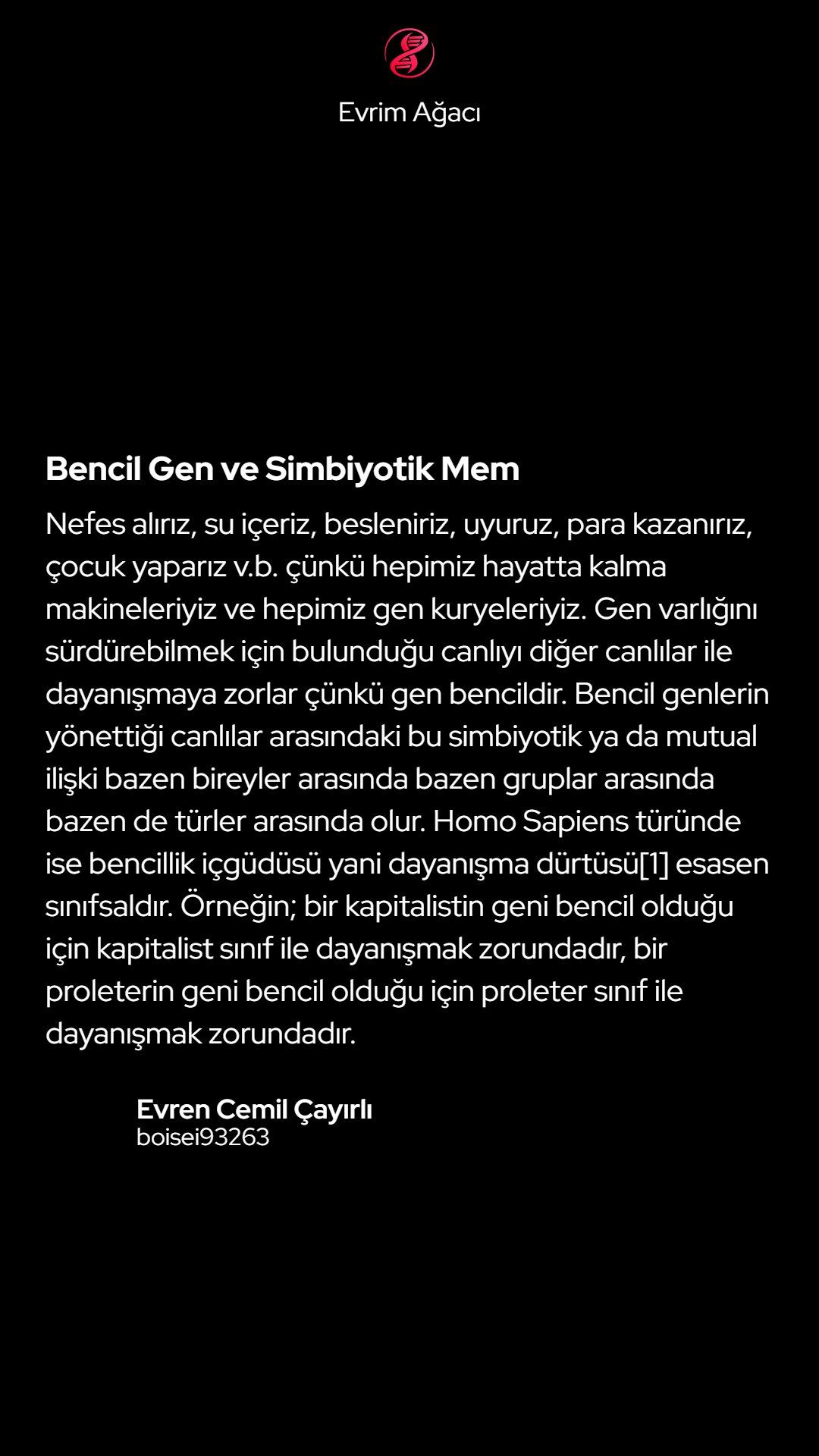 Evrim Ağacı

Bencil Gen ve Simbiyotik Mem

Nefes alırız, su içeriz, besleniriz, uyuruz, para kazanırız, çocuk yaparız v.b. çünkü hepimiz hayatta kalma makineleriyiz ve hepimiz gen kuryeleriyiz. Gen varlığını sürdürebilmek için bulunduğu canlıyı diğer canlılar ile dayanışmaya zorlar çünkü gen bencildir. Bencil genlerin yönettiği canlılar arasındaki bu simbiyotik ya da mutual ilişki bazen bireyler arasında bazen gruplar arasında bazen de türler arasında olur. Homo Sapiens türünde ise bencillik içgüdüsü yani dayanışma dürtüsü[1] esasen sınıfsaldır. Örneğin; bir kapitalistin geni bencil olduğu için kapitalist sınıf ile dayanışmak zorundadır, bir proleterin geni bencil olduğu için proleter sınıf ile dayanışmak zorundadır.

Evren Cemil Çayırlı
boisei93263